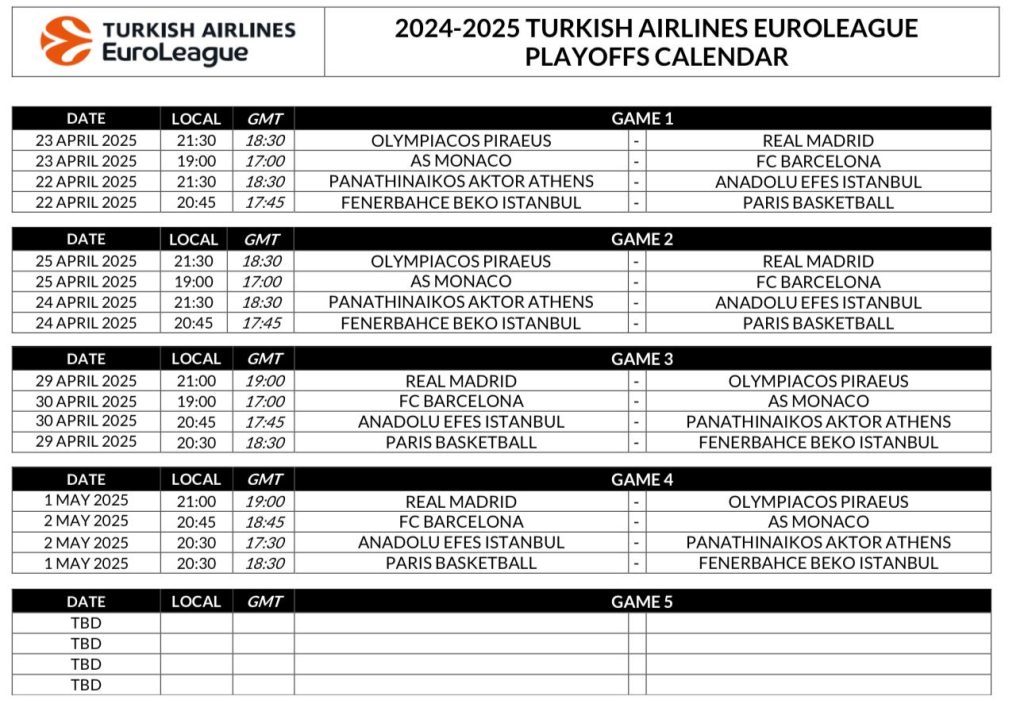 TURKISH AIRLINES EuroLeague

2024-2025 TURKISH AIRLINES EUROLEAGUE PLAYOFFS CALENDAR

| DATE | LOCAL | GMT | GAME 1 | | |
|---|---|---|---|---|---|
| 23 APRIL 2025 | 21:30 | 18:30 | OLYMPIACOS PIRAEUS | - | REAL MADRID |
| 23 APRIL 2025 | 19:00 | 17:00 | AS MONACO | - | FC BARCELONA |
| 22 APRIL 2025 | 21:30 | 18:30 | PANATHINAIKOS AKTOR ATHENS | - | ANADOLU EFES ISTANBUL |
| 22 APRIL 2025 | 20:45 | 17:45 | FENERBAHCE BEKO ISTANBUL | - | PARIS BASKETBALL |

| DATE | LOCAL | GMT | GAME 2 | | |
|---|---|---|---|---|---|
| 25 APRIL 2025 | 21:30 | 18:30 | OLYMPIACOS PIRAEUS | - | REAL MADRID |
| 25 APRIL 2025 | 19:00 | 17:00 | AS MONACO | - | FC BARCELONA |
| 24 APRIL 2025 | 21:30 | 18:30 | PANATHINAIKOS AKTOR ATHENS | - | ANADOLU EFES ISTANBUL |
| 24 APRIL 2025 | 20:45 | 17:45 | FENERBAHCE BEKO ISTANBUL | - | PARIS BASKETBALL |

| DATE | LOCAL | GMT | GAME 3 | | |
|---|---|---|---|---|---|
| 29 APRIL 2025 | 21:00 | 19:00 | REAL MADRID | - | OLYMPIACOS PIRAEUS |
| 30 APRIL 2025 | 19:00 | 17:00 | FC BARCELONA | - | AS MONACO |
| 30 APRIL 2025 | 20:45 | 17:45 | ANADOLU EFES ISTANBUL | - | PANATHINAIKOS AKTOR ATHENS |
| 29 APRIL 2025 | 20:30 | 18:30 | PARIS BASKETBALL | - | FENERBAHCE BEKO ISTANBUL |

| DATE | LOCAL | GMT | GAME 4 | | |
|---|---|---|---|---|---|
| 1 MAY 2025 | 21:00 | 19:00 | REAL MADRID | - | OLYMPIACOS PIRAEUS |
| 2 MAY 2025 | 20:45 | 18:45 | FC BARCELONA | - | AS MONACO |
| 2 MAY 2025 | 20:30 | 17:30 | ANADOLU EFES ISTANBUL | - | PANATHINAIKOS AKTOR ATHENS |
| 1 MAY 2025 | 20:30 | 18:30 | PARIS BASKETBALL | - | FENERBAHCE BEKO ISTANBUL |

| DATE | LOCAL | GMT | GAME 5 | | |
|---|---|---|---|---|---|
| TBD | | | | | |
| TBD | | | | | |
| TBD | | | | | |
| TBD | | | | | |